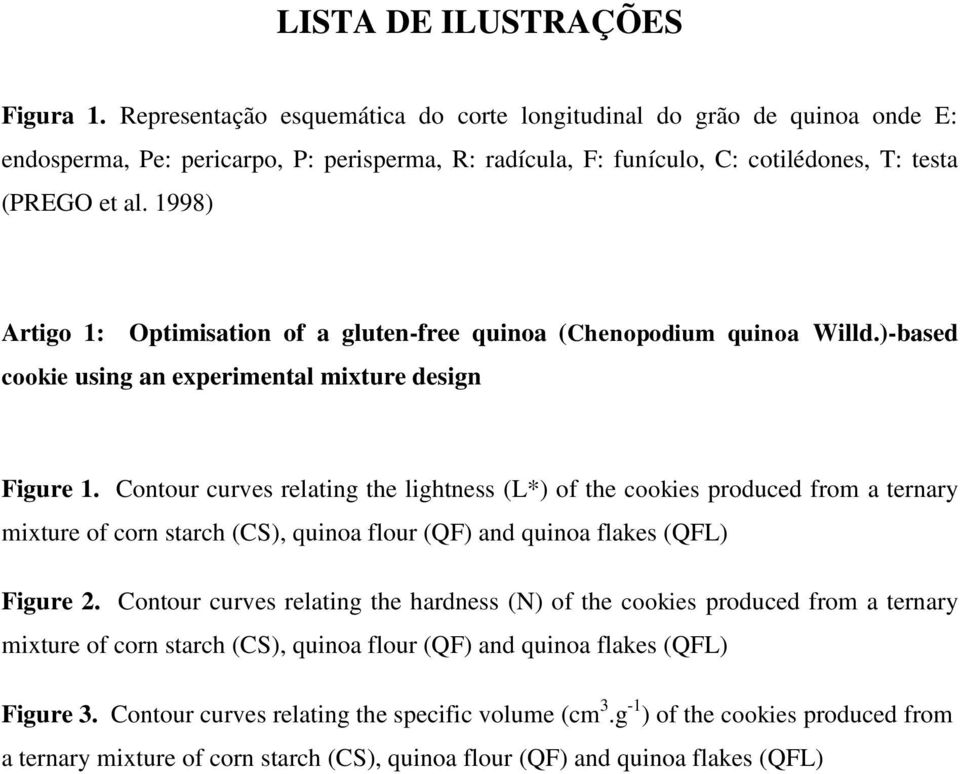 LISTA DE ILUSTRAÇÕES

Figura 1. Representação esquemática do corte longitudinal do grão de quinoa onde E: endosperma, Pe: pericarpo, P: perisperma, R: radícula, F: funículo, C: cotilédones, T: testa (PREGO et al. 1998)

Artigo 1: Optimisation of a gluten-free quinoa (Chenopodium quinoa Willd.)-based cookie using an experimental mixture design

Figure 1. Contour curves relating the lightness (L*) of the cookies produced from a ternary mixture of corn starch (CS), quinoa flour (QF) and quinoa flakes (QFL)

Figure 2. Contour curves relating the hardness (N) of the cookies produced from a ternary mixture of corn starch (CS), quinoa flour (QF) and quinoa flakes (QFL)

Figure 3. Contour curves relating the specific volume ($cm^3.g^{-1}$) of the cookies produced from a ternary mixture of corn starch (CS), quinoa flour (QF) and quinoa flakes (QFL)